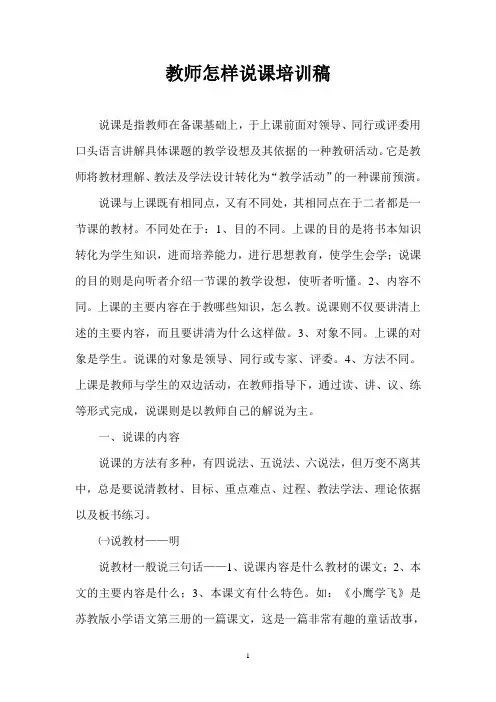 教师怎样说课培训稿

说课是指教师在备课基础上，于上课前面对领导、同行或评委用口头语言讲解具体课题的教学设想及其依据的一种教研活动。它是教师将教材理解、教法及学法设计转化为“教学活动”的一种课前预演。

说课与上课既有相同点，又有不同处，其相同点在于二者都是一节课的教材。不同处在于：1、目的不同。上课的目的是将书本知识转化为学生知识，进而培养能力，进行思想教育，使学生会学；说课的目的则是向听者介绍一节课的教学设想，使听者听懂。2、内容不同。上课的主要内容在于教哪些知识，怎么教。说课则不仅要讲清上述的主要内容，而且要讲清为什么这样做。3、对象不同。上课的对象是学生。说课的对象是领导、同行或专家、评委。4、方法不同。上课是教师与学生的双边活动，在教师指导下，通过读、讲、议、练等形式完成，说课则是以教师自己的解说为主。

一、说课的内容

说课的方法有多种，有四说法、五说法、六说法，但万变不离其中，总是要说清教材、目标、重点难点、过程、教法学法、理论依据以及板书练习。

㈠说教材——明

说教材一般说三句话——1、说课内容是什么教材的课文；2、本文的主要内容是什么；3、本课文有什么特色。如：《小鹰学飞》是苏教版小学语文第三册的一篇课文，这是一篇非常有趣的童话故事，

1